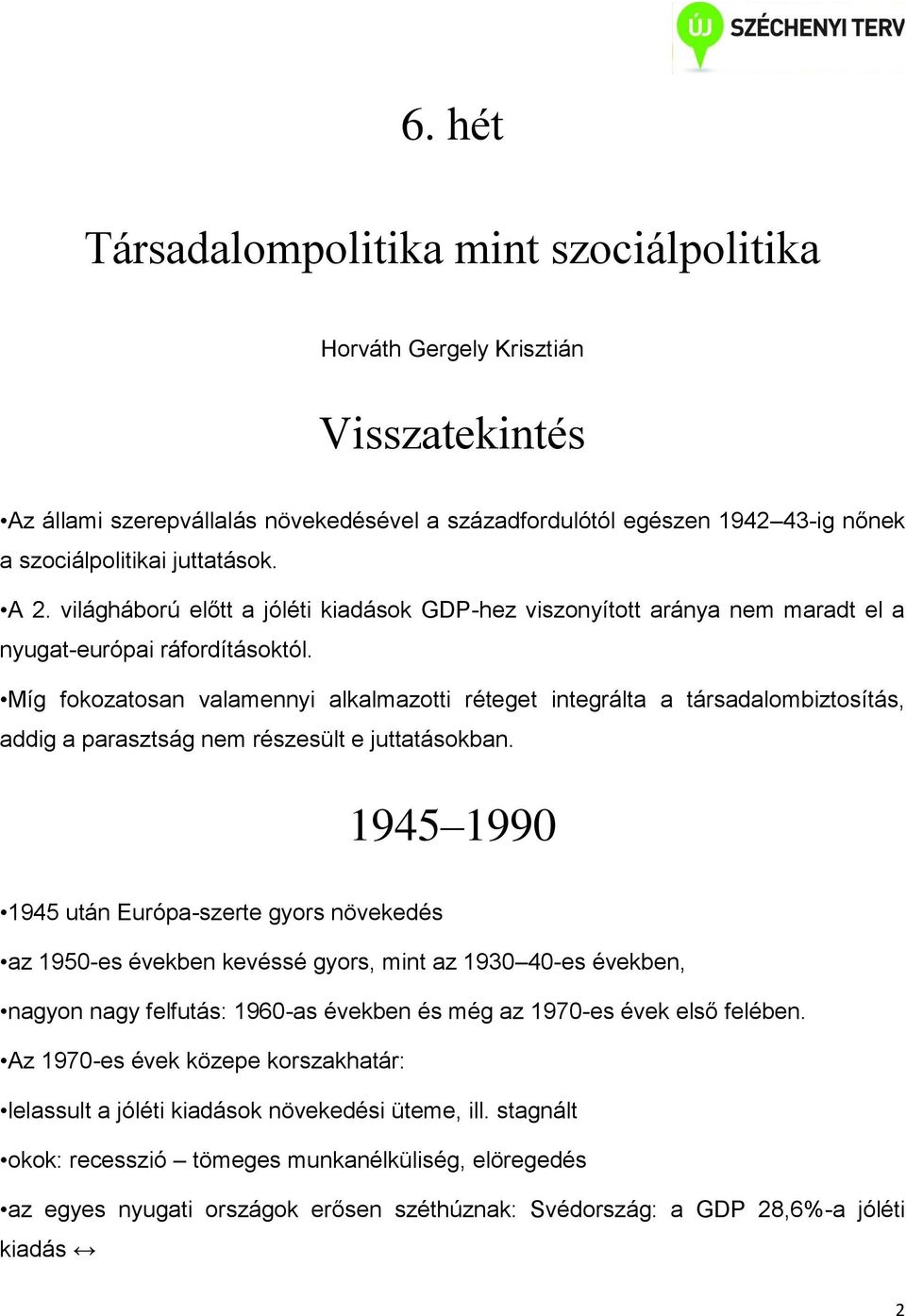 ÚJ SZÉCHENYI TERV

6. hét

Társadalompolitika mint szociálpolitika

Horváth Gergely Krisztián

Visszatekintés

•Az állami szerepvállalás növekedésével a századfordulótól egészen 1942–43-ig nőnek a szociálpolitikai juttatások.

•A 2. világháború előtt a jóléti kiadások GDP-hez viszonyított aránya nem maradt el a nyugat-európai ráfordításoktól.

•Míg fokozatosan valamennyi alkalmazotti réteget integrálta a társadalombiztosítás, addig a parasztság nem részesült e juttatásokban.

1945–1990

•1945 után Európa-szerte gyors növekedés

•az 1950-es években kevéssé gyors, mint az 1930–40-es években,

•nagyon nagy felfutás: 1960-as években és még az 1970-es évek első felében.

•Az 1970-es évek közepe korszakhatár:

•lelassult a jóléti kiadások növekedési üteme, ill. stagnált

•okok: recesszió – tömeges munkanélküliség, elöregedés

•az egyes nyugati országok erősen széthúznak: Svédország: a GDP 28,6%-a jóléti kiadás ↔

2